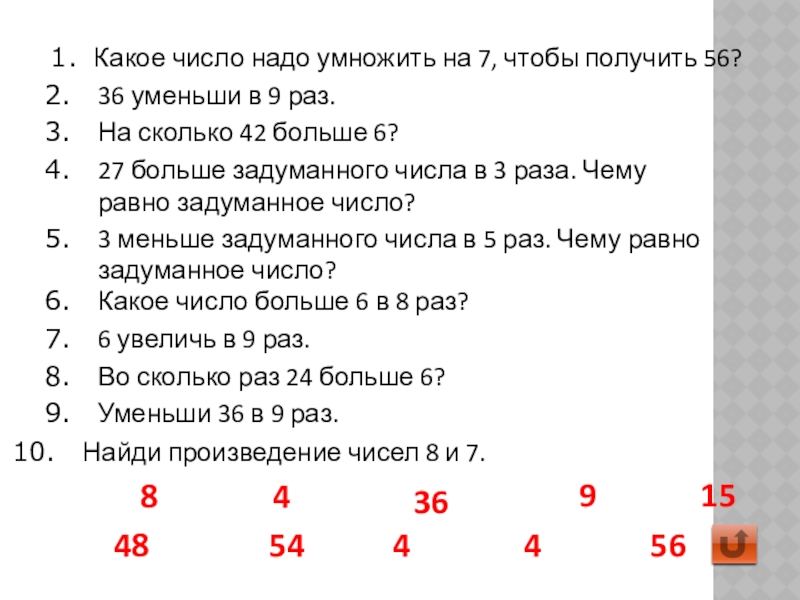 1. Какое число надо умножить на 7, чтобы получить 56?
2. 36 уменьши в 9 раз.
3. На сколько 42 больше 6?
4. 27 больше задуманного числа в 3 раза. Чему равно задуманное число?
5. 3 меньше задуманного числа в 5 раз. Чему равно задуманное число?
6. Какое число больше 6 в 8 раз?
7. 6 увеличь в 9 раз.
8. Во сколько раз 24 больше 6?
9. Уменьши 36 в 9 раз.
10. Найди произведение чисел 8 и 7.

8 4 36 9 15

48 54 4 4 56